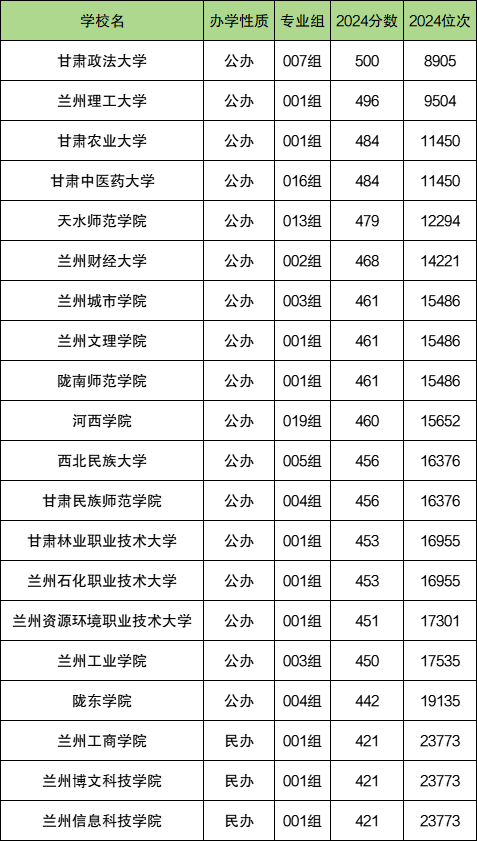 | 学校名 | 办学性质 | 专业组 | 2024分数 | 2024位次 |
|---|---|---|---|---|
| 甘肃政法大学 | 公办 | 007组 | 500 | 8905 |
| 兰州理工大学 | 公办 | 001组 | 496 | 9504 |
| 甘肃农业大学 | 公办 | 001组 | 484 | 11450 |
| 甘肃中医药大学 | 公办 | 016组 | 484 | 11450 |
| 天水师范学院 | 公办 | 013组 | 479 | 12294 |
| 兰州财经大学 | 公办 | 002组 | 468 | 14221 |
| 兰州城市学院 | 公办 | 003组 | 461 | 15486 |
| 兰州文理学院 | 公办 | 001组 | 461 | 15486 |
| 陇南师范学院 | 公办 | 001组 | 461 | 15486 |
| 河西学院 | 公办 | 019组 | 460 | 15652 |
| 西北民族大学 | 公办 | 005组 | 456 | 16376 |
| 甘肃民族师范学院 | 公办 | 004组 | 456 | 16376 |
| 甘肃林业职业技术大学 | 公办 | 001组 | 453 | 16955 |
| 兰州石化职业技术大学 | 公办 | 001组 | 453 | 16955 |
| 兰州资源环境职业技术大学 | 公办 | 001组 | 451 | 17301 |
| 兰州工业学院 | 公办 | 003组 | 450 | 17535 |
| 陇东学院 | 公办 | 004组 | 442 | 19135 |
| 兰州工商学院 | 民办 | 001组 | 421 | 23773 |
| 兰州博文科技学院 | 民办 | 001组 | 421 | 23773 |
| 兰州信息科技学院 | 民办 | 001组 | 421 | 23773 |